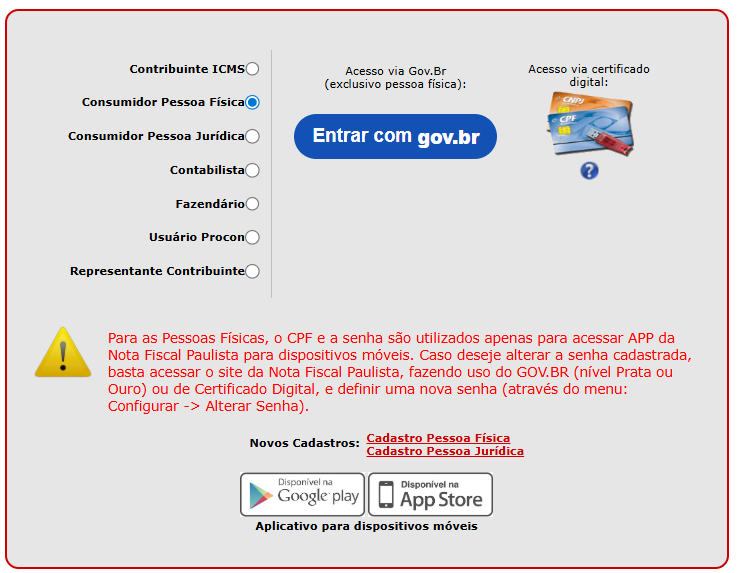 Contribuinte ICMS

Consumidor Pessoa Física

Consumidor Pessoa Jurídica

Contabilista

Fazendário

Usuário Procon

Representante Contribuinte

Acesso via Gov.Br
(exclusivo pessoa física):

Entrar com gov.br

Acesso via certificado digital:

CNPJ

CPF

?

Para as Pessoas Físicas, o CPF e a senha são utilizados apenas para acessar APP da Nota Fiscal Paulista para dispositivos móveis. Caso deseje alterar a senha cadastrada, basta acessar o site da Nota Fiscal Paulista, fazendo uso do GOV.BR (nível Prata ou Ouro) ou de Certificado Digital, e definir uma nova senha (através do menu: Configurar -> Alterar Senha).

Novos Cadastros: Cadastro Pessoa Física
Cadastro Pessoa Jurídica

Disponível na Google play

Disponível na App Store

Aplicativo para dispositivos móveis